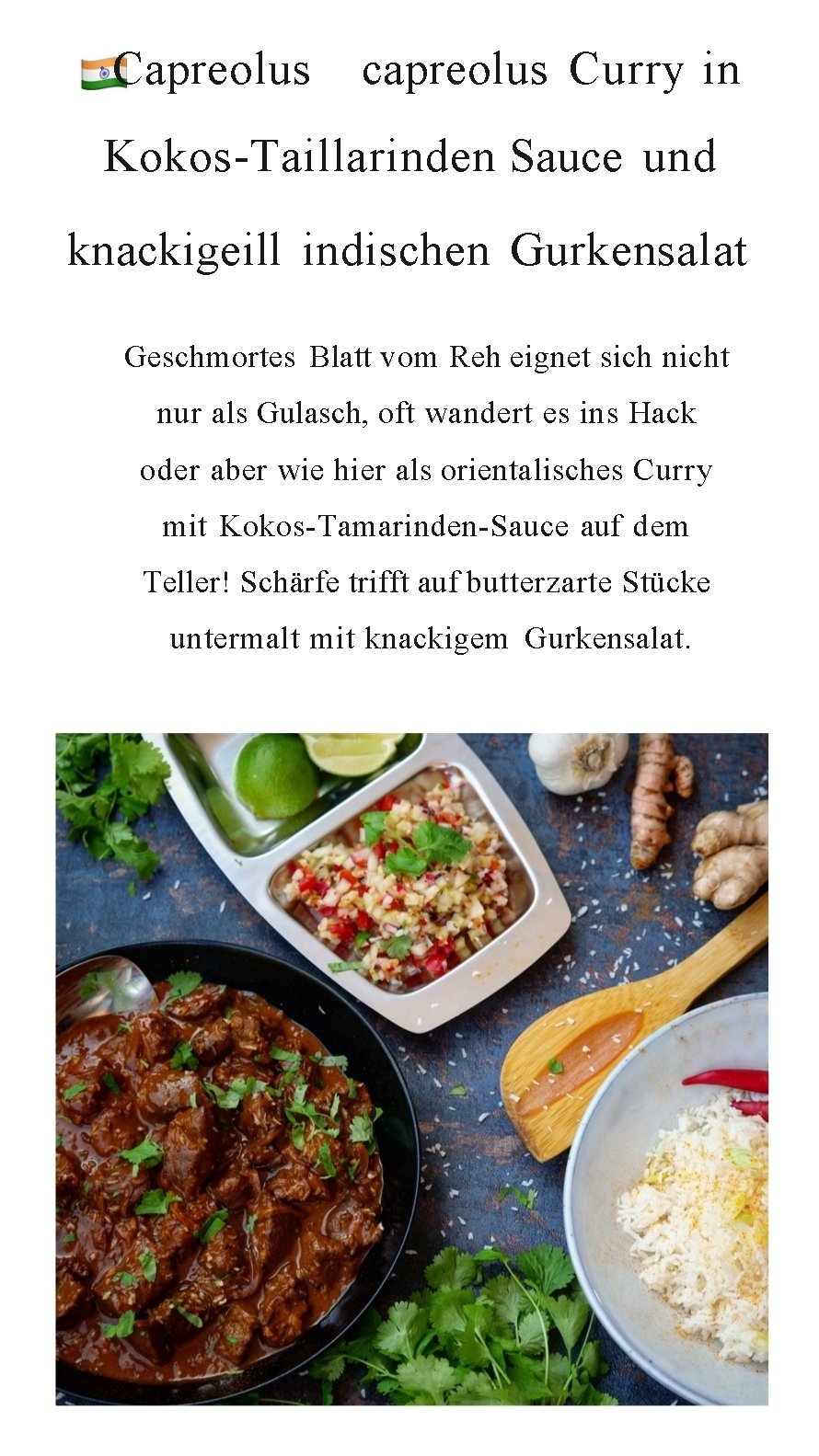 🇮🇳Capreolus capreolus Curry in Kokos-Taillarinden Sauce und knackigeill indischen Gurkensalat

Geschmortes Blatt vom Reh eignet sich nicht nur als Gulasch, oft wandert es ins Hack oder aber wie hier als orientalisches Curry mit Kokos-Tamarinden-Sauce auf dem Teller! Schärfe trifft auf butterzarte Stücke untermalt mit knackigem Gurkensalat.